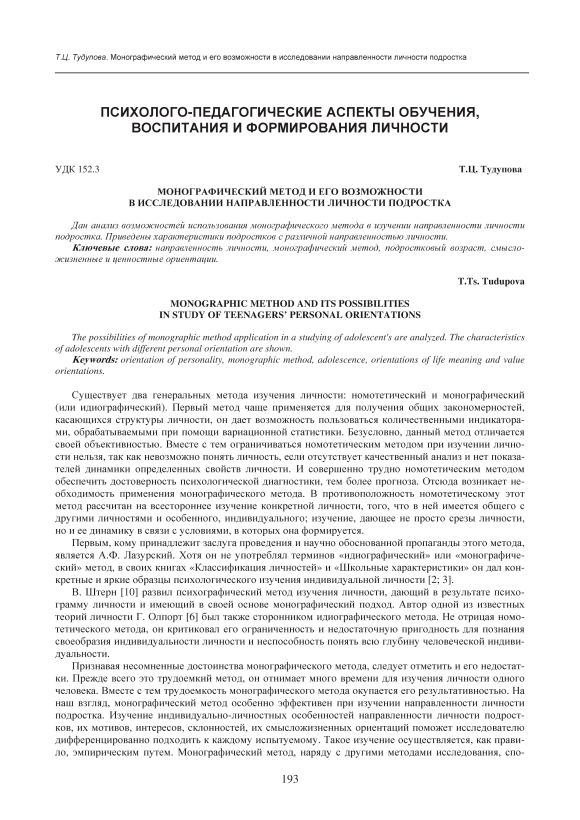 Т.Ц. Тудупова. Монографический метод и его возможности в исследовании направленности личности подростка

ПСИХОЛОГО-ПЕДАГОГИЧЕСКИЕ АСПЕКТЫ ОБУЧЕНИЯ, ВОСПИТАНИЯ И ФОРМИРОВАНИЯ ЛИЧНОСТИ

УДК 152.3

Т.Ц. Тудупова

МОНОГРАФИЧЕСКИЙ МЕТОД И ЕГО ВОЗМОЖНОСТИ В ИССЛЕДОВАНИИ НАПРАВЛЕННОСТИ ЛИЧНОСТИ ПОДРОСТКА

Дан анализ возможностей использования монографического метода в изучении направленности личности подростка. Приведены характеристики подростков с различной направленностью личности.

Ключевые слова: направленность личности, монографический метод, подростковый возраст, смысложизненные и ценностные ориентации.

T.Ts. Tudupova

MONOGRAPHIC METHOD AND ITS POSSIBILITIES IN STUDY OF TEENAGERS' PERSONAL ORIENTATIONS

The possibilities of monographic method application in a studying of adolescent's are analyzed. The characteristics of adolescents with different personal orientation are shown.

Keywords: orientation of personality, monographic method, adolescence, orientations of life meaning and value orientations.

Существует два генеральных метода изучения личности: номотетический и монографический (или идиографический). Первый метод чаще применяется для получения общих закономерностей, касающихся структуры личности, он дает возможность пользоваться количественными индикаторами, обрабатываемыми при помощи вариационной статистики. Безусловно, данный метод отличается своей объективностью. Вместе с тем ограничиваться номотетическим методом при изучении личности нельзя, так как невозможно понять личность, если отсутствует качественный анализ и нет показателей динамики определенных свойств личности. И совершенно трудно номотетическим методом обеспечить достоверность психологической диагностики, тем более прогноза. Отсюда возникает необходимость применения монографического метода. В противоположность номотетическому этот метод рассчитан на всестороннее изучение конкретной личности, того, что в ней имеется общего с другими личностями и особенного, индивидуального; изучение, дающее не просто срезы личности, но и ее динамику в связи с условиями, в которых она формируется.

Первым, кому принадлежит заслуга проведения и научно обоснованной пропаганды этого метода, является А.Ф. Лазурский. Хотя он не употреблял терминов «идиографический» или «монографический» метод, в своих книгах «Классификация личностей» и «Школьные характеристики» он дал конкретные и яркие образцы психологического изучения индивидуальной личности [2; 3].

В. Штерн [10] развил психографический метод изучения личности, дающий в результате психограмму личности и имеющий в своей основе монографический подход. Автор одной из известных теорий личности Г. Олпорт [6] был также сторонником идиографического метода. Не отрицая номотетического метода, он критиковал его ограниченность и недостаточную пригодность для познания своеобразия индивидуальности личности и неспособность понять всю глубину человеческой индивидуальности.

Признавая несомненные достоинства монографического метода, следует отметить и его недостатки. Прежде всего это трудоемкий метод, он отнимает много времени для изучения личности одного человека. Вместе с тем трудоемкость монографического метода окупается его результативностью. На наш взгляд, монографический метод особенно эффективен при изучении направленности личности подростка. Изучение индивидуально-личностных особенностей направленности личности подростков, их мотивов, интересов, склонностей, их смысложизненных ориентаций поможет исследователю дифференцированно подходить к каждому испытуемому. Такое изучение осуществляется, как правило, эмпирическим путем. Монографический метод, наряду с другими методами исследования, спо-

193